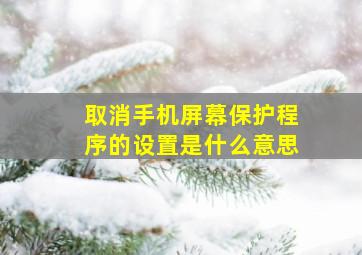 取消手机屏幕保护程序的设置是什么意思